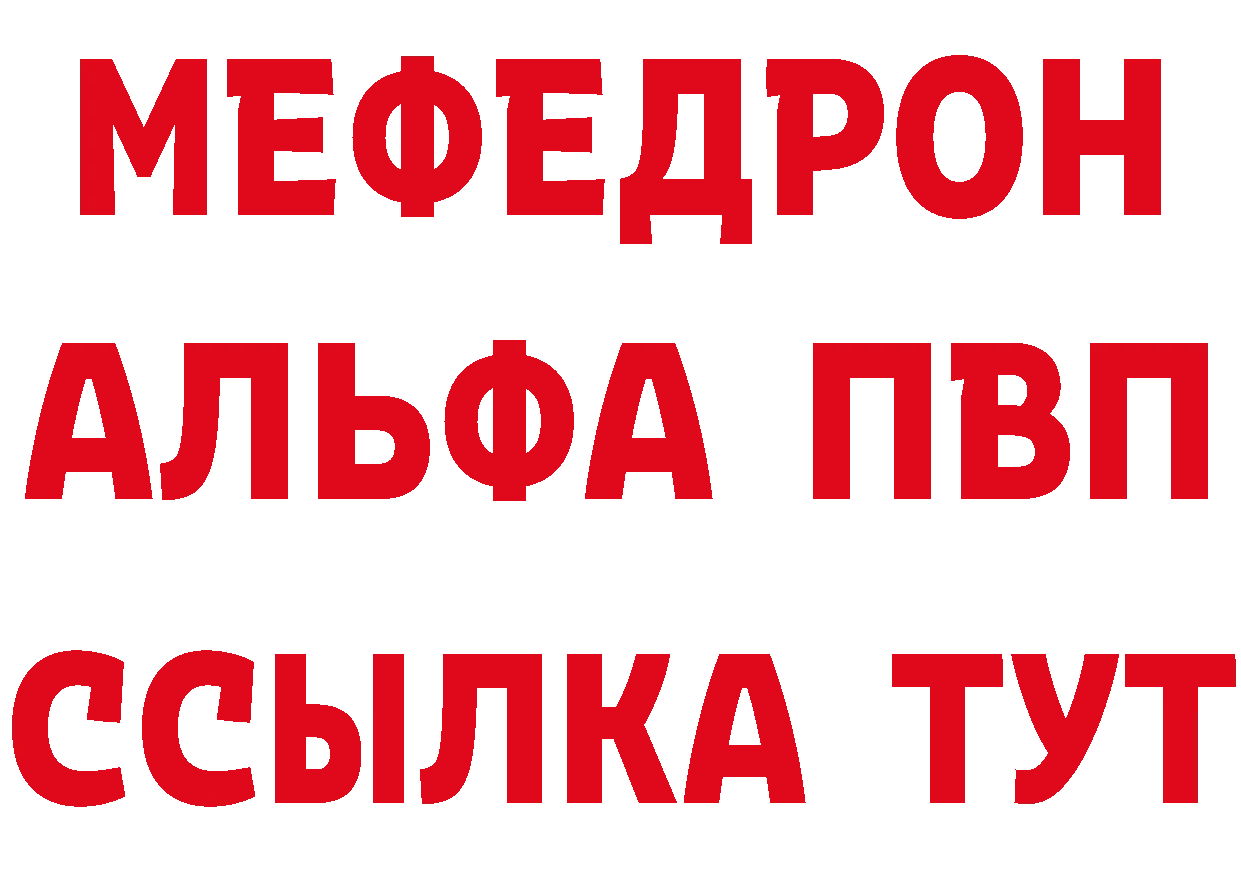 МЕФЕДРОН
АЛЬФА ПВП
ССЫЛКА ТУТ